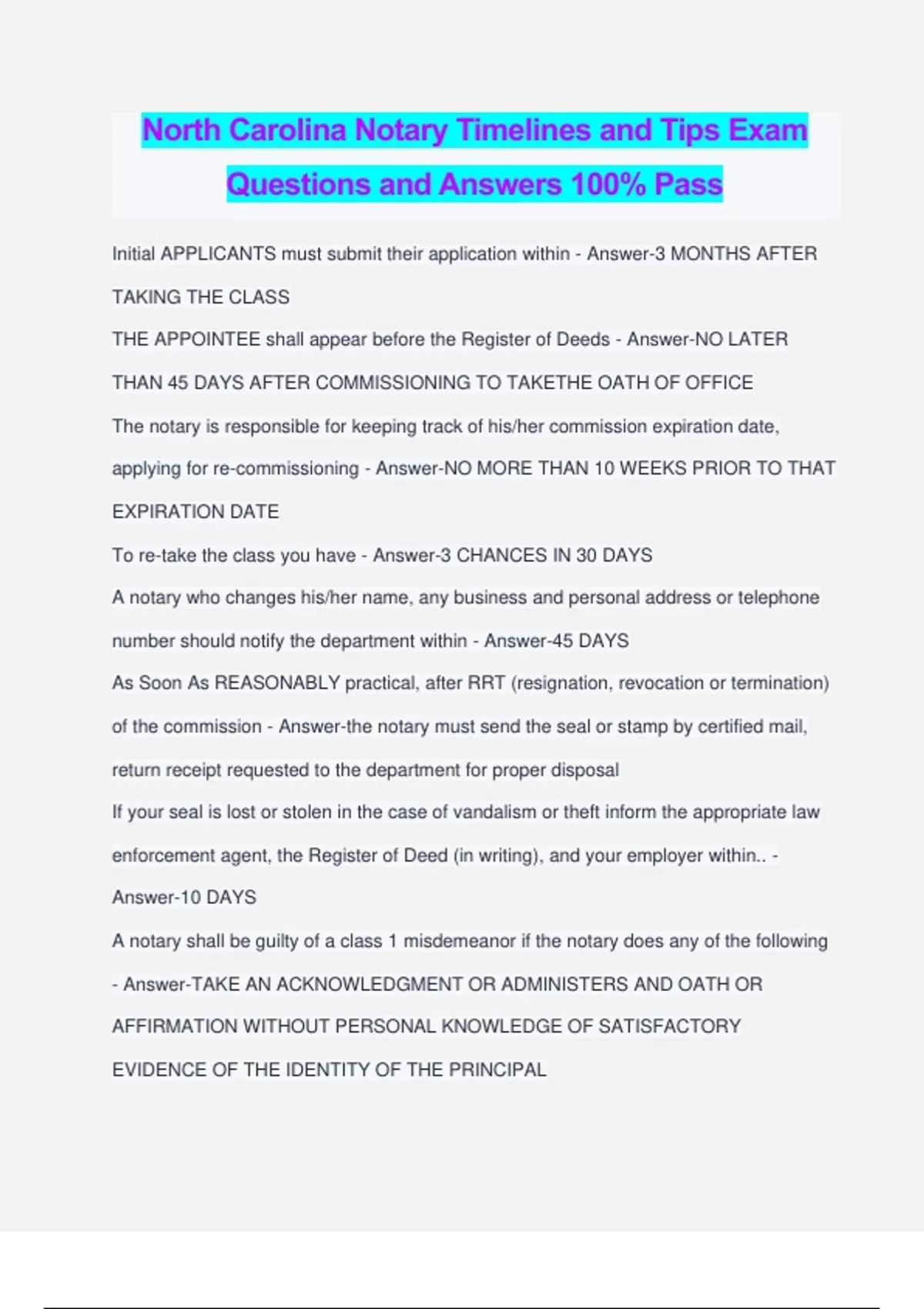 North Carolina Notary Timelines and Tips Exam Questions and Answers 100% Pass

Initial APPLICANTS must submit their application within - Answer-3 MONTHS AFTER TAKING THE CLASS

THE APPOINTEE shall appear before the Register of Deeds - Answer-NO LATER THAN 45 DAYS AFTER COMMISSIONING TO TAKETHE OATH OF OFFICE

The notary is responsible for keeping track of his/her commission expiration date, applying for re-commissioning - Answer-NO MORE THAN 10 WEEKS PRIOR TO THAT EXPIRATION DATE

To re-take the class you have - Answer-3 CHANCES IN 30 DAYS

A notary who changes his/her name, any business and personal address or telephone number should notify the department within - Answer-45 DAYS

As Soon As REASONABLY practical, after RRT (resignation, revocation or termination) of the commission - Answer-the notary must send the seal or stamp by certified mail, return receipt requested to the department for proper disposal

If your seal is lost or stolen in the case of vandalism or theft inform the appropriate law enforcement agent, the Register of Deed (in writing), and your employer within.. - Answer-10 DAYS

A notary shall be guilty of a class 1 misdemeanor if the notary does any of the following - Answer-TAKE AN ACKNOWLEDGMENT OR ADMINISTERS AND OATH OR AFFIRMATION WITHOUT PERSONAL KNOWLEDGE OF SATISFACTORY EVIDENCE OF THE IDENTITY OF THE PRINCIPAL